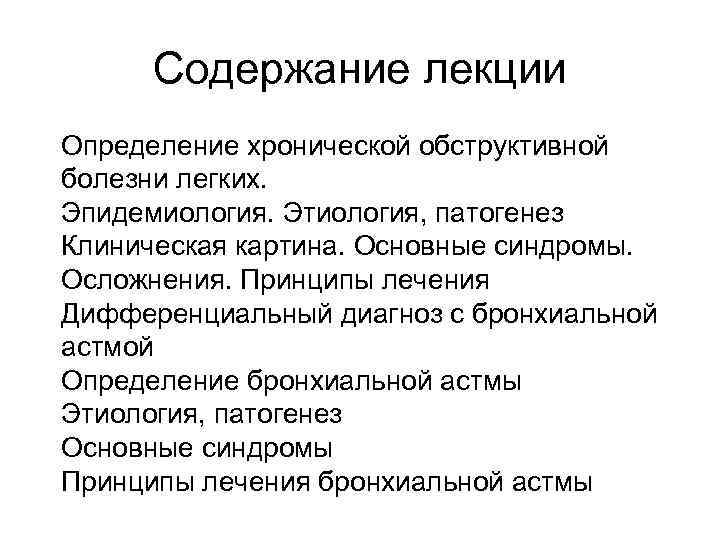 Содержание лекции

Определение хронической обструктивной болезни легких.
Эпидемиология. Этиология, патогенез
Клиническая картина. Основные синдромы.
Осложнения. Принципы лечения
Дифференциальный диагноз с бронхиальной астмой
Определение бронхиальной астмы
Этиология, патогенез
Основные синдромы
Принципы лечения бронхиальной астмы